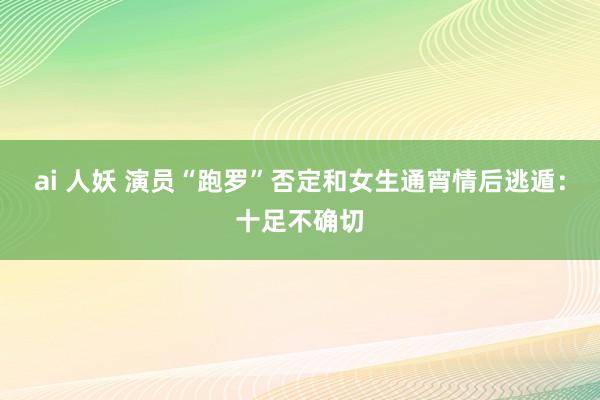 ai 人妖 演员“跑罗”否定和女生通宵情后逃遁：十足不确切